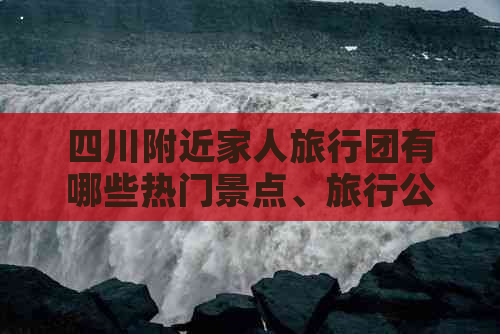 四川附近家人旅行团有哪些热门景点、旅行公